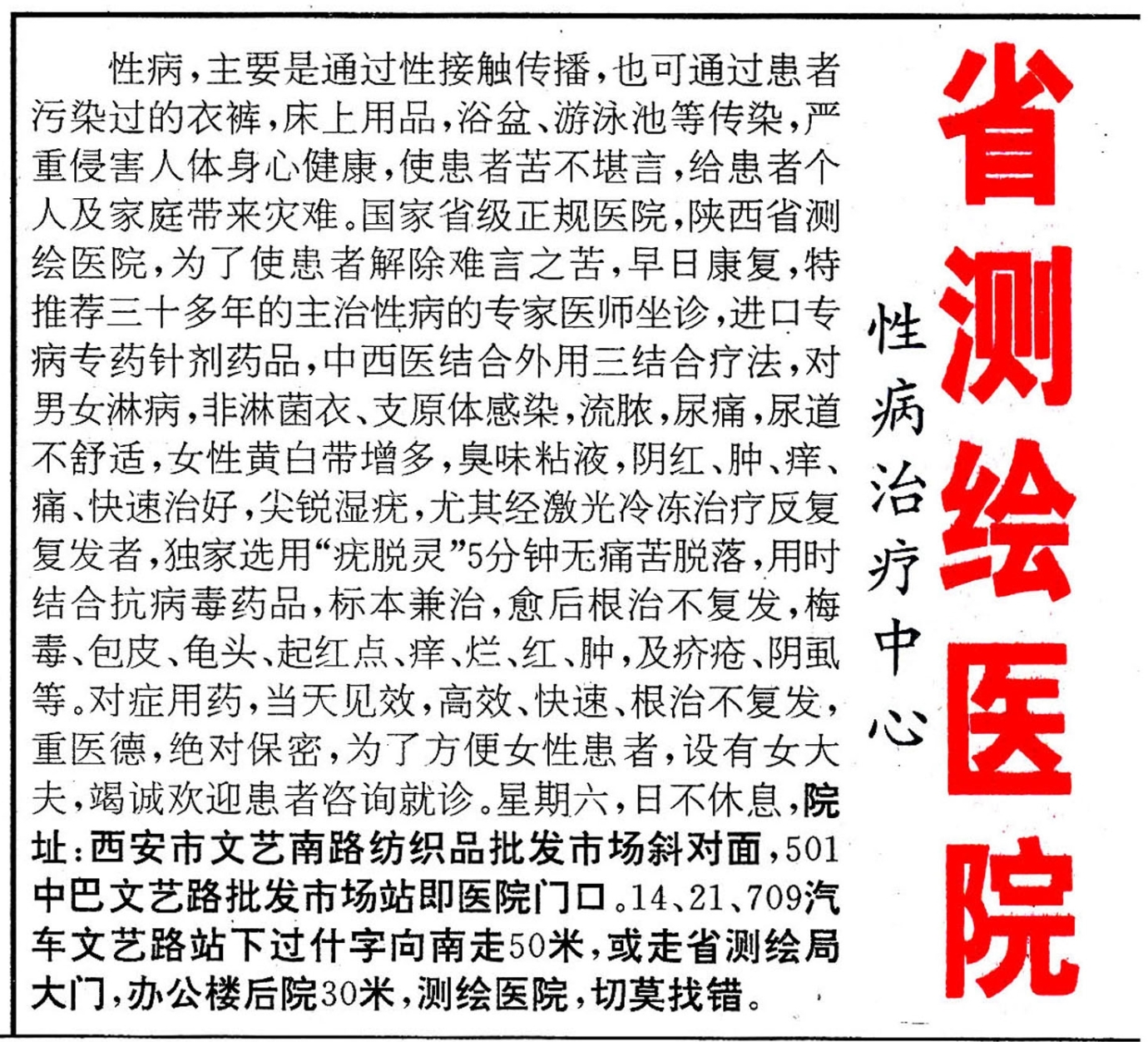 省测绘医院

性病治疗中心

性病，主要是通过性接触传播，也可通过患者污染过的衣裤，床上用品，浴盆、游泳池等传染，严重侵害人体身心健康，使患者苦不堪言，给患者个人及家庭带来灾难。国家省级正规医院，陕西省测绘医院，为了使患者解除难言之苦，早日康复，特推荐三十多年的主治性病的专家医师坐诊，进口专病专药针剂药品，中西医结合外用三结合疗法，对男女淋病，非淋菌衣、支原体感染，流脓，尿痛，尿道不舒适，女性黄白带增多，臭味粘液，阴红、肿、痒、痛、快速治好，尖锐湿疣，尤其经激光冷冻治疗反复复发者，独家选用“疣脱灵”5分钟无痛苦脱落，用时结合抗病毒药品，标本兼治，愈后根治不复发，梅毒、包皮、龟头、起红点、痒、烂、红、肿，及疥疮、阴虱等。对症用药，当天见效，高效、快速、根治不复发，重医德，绝对保密，为了方便女性患者，设有女大夫，竭诚欢迎患者咨询就诊。星期六，日不休息，院址：西安市文艺南路纺织品批发市场斜对面，501中巴文艺路批发市场站即医院门口。14、21、709汽车文艺路站下过什字向南走50米，或走省测绘局大门，办公楼后院30米，测绘医院，切莫找错。